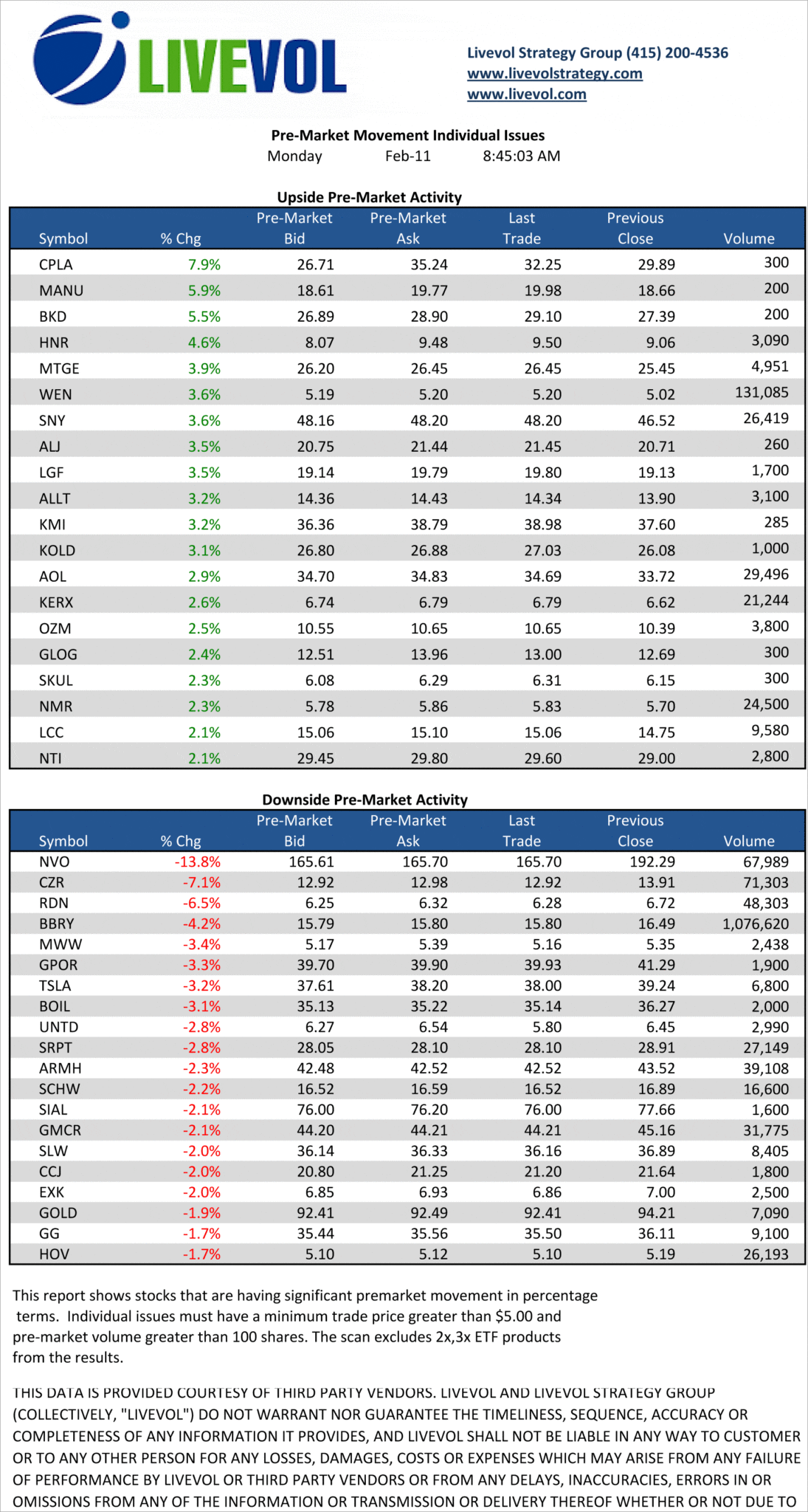 LIVEVOL

Livevol Strategy Group (415) 200-4536
www.livevolstrategy.com
www.livevol.com

Pre-Market Movement Individual Issues
Monday Feb-11 8:45:03 AM

Upside Pre-Market Activity

| Symbol | % Chg | Pre-Market Bid | Pre-Market Ask | Last Trade | Previous Close | Volume |
|---|---|---|---|---|---|---|
| CPLA | 7.9% | 26.71 | 35.24 | 32.25 | 29.89 | 300 |
| MANU | 5.9% | 18.61 | 19.77 | 19.98 | 18.66 | 200 |
| BKD | 5.5% | 26.89 | 28.90 | 29.10 | 27.39 | 200 |
| HNR | 4.6% | 8.07 | 9.48 | 9.50 | 9.06 | 3,090 |
| MTGE | 3.9% | 26.20 | 26.45 | 26.45 | 25.45 | 4,951 |
| WEN | 3.6% | 5.19 | 5.20 | 5.20 | 5.02 | 131,085 |
| SNY | 3.6% | 48.16 | 48.20 | 48.20 | 46.52 | 26,419 |
| ALJ | 3.5% | 20.75 | 21.44 | 21.45 | 20.71 | 260 |
| LGF | 3.5% | 19.14 | 19.79 | 19.80 | 19.13 | 1,700 |
| ALLT | 3.2% | 14.36 | 14.43 | 14.34 | 13.90 | 3,100 |
| KMI | 3.2% | 36.36 | 38.79 | 38.98 | 37.60 | 285 |
| KOLD | 3.1% | 26.80 | 26.88 | 27.03 | 26.08 | 1,000 |
| AOL | 2.9% | 34.70 | 34.83 | 34.69 | 33.72 | 29,496 |
| KERX | 2.6% | 6.74 | 6.79 | 6.79 | 6.62 | 21,244 |
| OZM | 2.5% | 10.55 | 10.65 | 10.65 | 10.39 | 3,800 |
| GLOG | 2.4% | 12.51 | 13.96 | 13.00 | 12.69 | 300 |
| SKUL | 2.3% | 6.08 | 6.29 | 6.31 | 6.15 | 300 |
| NMR | 2.3% | 5.78 | 5.86 | 5.83 | 5.70 | 24,500 |
| LCC | 2.1% | 15.06 | 15.10 | 15.06 | 14.75 | 9,580 |
| NTI | 2.1% | 29.45 | 29.80 | 29.60 | 29.00 | 2,800 |

Downside Pre-Market Activity

| Symbol | % Chg | Pre-Market Bid | Pre-Market Ask | Last Trade | Previous Close | Volume |
|---|---|---|---|---|---|---|
| NVO | -13.8% | 165.61 | 165.70 | 165.70 | 192.29 | 67,989 |
| CZR | -7.1% | 12.92 | 12.98 | 12.92 | 13.91 | 71,303 |
| RDN | -6.5% | 6.25 | 6.32 | 6.28 | 6.72 | 48,303 |
| BBRY | -4.2% | 15.79 | 15.80 | 15.80 | 16.49 | 1,076,620 |
| MWW | -3.4% | 5.17 | 5.39 | 5.16 | 5.35 | 2,438 |
| GPOR | -3.3% | 39.70 | 39.90 | 39.93 | 41.29 | 1,900 |
| TSLA | -3.2% | 37.61 | 38.20 | 38.00 | 39.24 | 6,800 |
| BOIL | -3.1% | 35.13 | 35.22 | 35.14 | 36.27 | 2,000 |
| UNTD | -2.8% | 6.27 | 6.54 | 5.80 | 6.45 | 2,990 |
| SRPT | -2.8% | 28.05 | 28.10 | 28.10 | 28.91 | 27,149 |
| ARMH | -2.3% | 42.48 | 42.52 | 42.52 | 43.52 | 39,108 |
| SCHW | -2.2% | 16.52 | 16.59 | 16.52 | 16.89 | 16,600 |
| SIAL | -2.1% | 76.00 | 76.20 | 76.00 | 77.66 | 1,600 |
| GMCR | -2.1% | 44.20 | 44.21 | 44.21 | 45.16 | 31,775 |
| SLW | -2.0% | 36.14 | 36.33 | 36.16 | 36.89 | 8,405 |
| CCJ | -2.0% | 20.80 | 21.25 | 21.20 | 21.64 | 1,800 |
| EXK | -2.0% | 6.85 | 6.93 | 6.86 | 7.00 | 2,500 |
| GOLD | -1.9% | 92.41 | 92.49 | 92.41 | 94.21 | 7,090 |
| GG | -1.7% | 35.44 | 35.56 | 35.50 | 36.11 | 9,100 |
| HOV | -1.7% | 5.10 | 5.12 | 5.10 | 5.19 | 26,193 |

This report shows stocks that are having significant premarket movement in percentage terms. Individual issues must have a minimum trade price greater than $5.00 and pre-market volume greater than 100 shares. The scan excludes 2x,3x ETF products from the results.

THIS DATA IS PROVIDED COURTESY OF THIRD PARTY VENDORS. LIVEVOL AND LIVEVOL STRATEGY GROUP (COLLECTIVELY, "LIVEVOL") DO NOT WARRANT NOR GUARANTEE THE TIMELINESS, SEQUENCE, ACCURACY OR COMPLETENESS OF ANY INFORMATION IT PROVIDES, AND LIVEVOL SHALL NOT BE LIABLE IN ANY WAY TO CUSTOMER OR TO ANY OTHER PERSON FOR ANY LOSSES, DAMAGES, COSTS OR EXPENSES WHICH MAY ARISE FROM ANY FAILURE OF PERFORMANCE BY LIVEVOL OR THIRD PARTY VENDORS OR FROM ANY DELAYS, INACCURACIES, ERRORS IN OR OMISSIONS FROM ANY OF THE INFORMATION OR TRANSMISSION OR DELIVERY THEREOF WHETHER OR NOT DUE TO